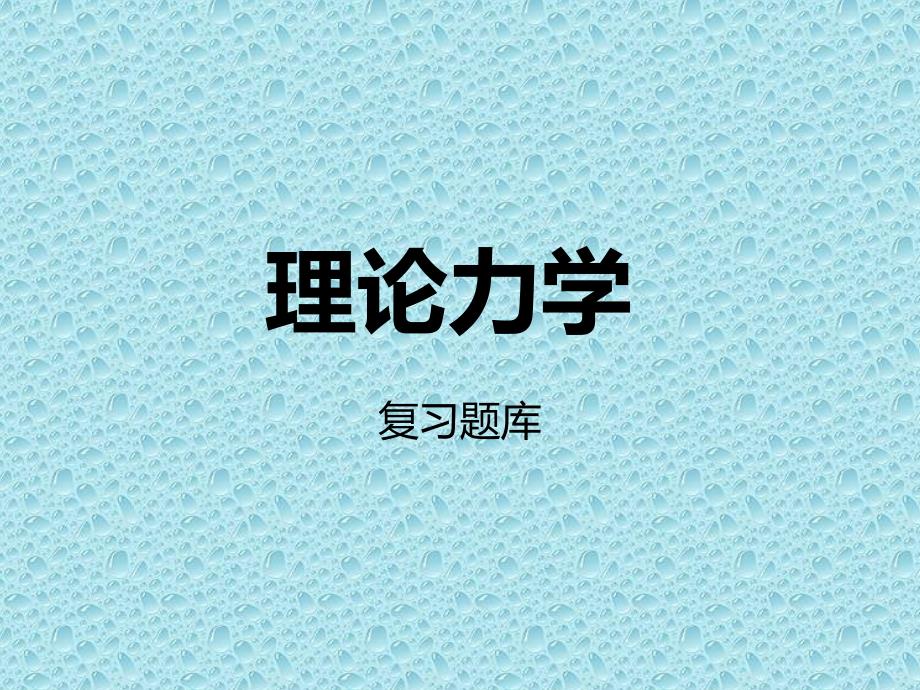 理论力学

复习题库